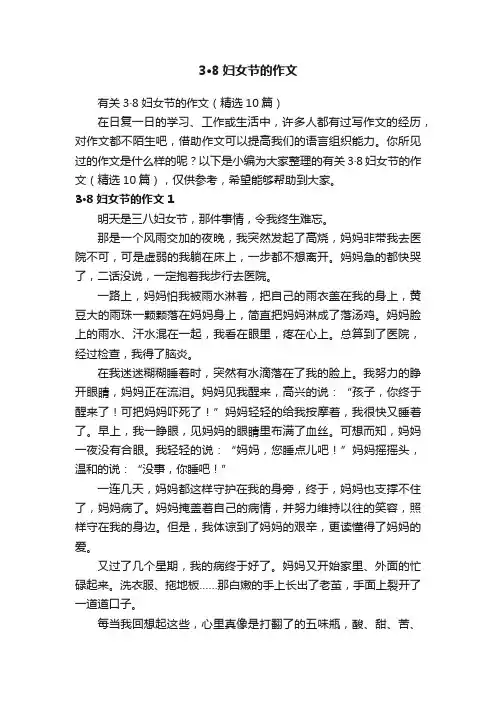 3·8 妇女节的作文

有关 3·8 妇女节的作文（精选 10 篇）

在日复一日的学习、工作或生活中，许多人都有过写作文的经历，对作文都不陌生吧，借助作文可以提高我们的语言组织能力。你所见过的作文是什么样的呢？以下是小编为大家整理的有关 3·8 妇女节的作文（精选 10 篇），仅供参考，希望能够帮助到大家。

3·8 妇女节的作文 1

明天是三八妇女节，那件事情，令我终生难忘。

那是一个风雨交加的夜晚，我突然发起了高烧，妈妈非带我去医院不可，可是虚弱的我躺在床上，一步都不想离开。妈妈急的都快哭了，二话没说，一定抱着我步行去医院。

一路上，妈妈怕我被雨水淋着，把自己的雨衣盖在我的身上，黄豆大的雨珠一颗颗落在妈妈身上，简直把妈妈淋成了落汤鸡。妈妈脸上的雨水、汗水混在一起，我看在眼里，疼在心上。总算到了医院，经过检查，我得了脑炎。

在我迷迷糊糊睡着时，突然有水滴落在了我的脸上。我努力的睁开眼睛，妈妈正在流泪。妈妈见我醒来，高兴的说：“孩子，你终于醒来了！可把妈妈吓死了！”妈妈轻轻的给我按摩着，我很快又睡着了。早上，我一睁眼，见妈妈的眼睛里布满了血丝。可想而知，妈妈一夜没有合眼。我轻轻的说：“妈妈，您睡点儿吧！”妈妈摇摇头，温和的说：“没事，你睡吧！”

一连几天，妈妈都这样守护在我的身旁，终于，妈妈也支撑不住了，妈妈病了。妈妈掩盖着自己的病情，并努力维持以往的笑容，照样守在我的身边。但是，我体谅到了妈妈的艰辛，更读懂得了妈妈的爱。

又过了几个星期，我的病终于好了。妈妈又开始家里、外面的忙碌起来。洗衣服、拖地板……那白嫩的手上长出了老茧，手面上裂开了一道道口子。

每当我回想起这些，心里真像是打翻了的五味瓶，酸、甜、苦、